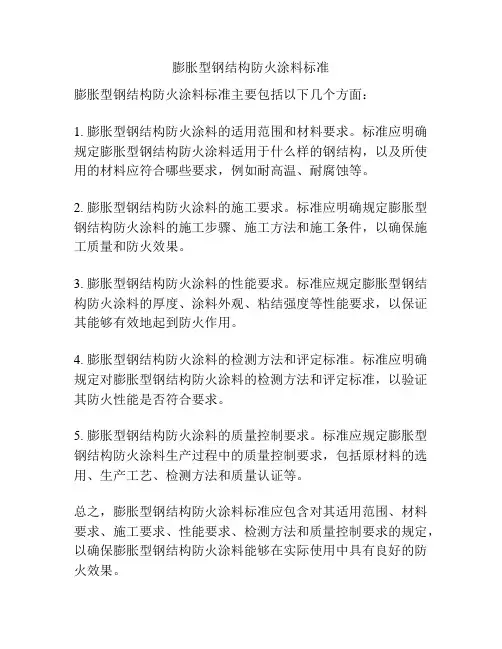 膨胀型钢结构防火涂料标准

膨胀型钢结构防火涂料标准主要包括以下几个方面：

1. 膨胀型钢结构防火涂料的适用范围和材料要求。标准应明确规定膨胀型钢结构防火涂料适用于什么样的钢结构，以及所使用的材料应符合哪些要求，例如耐高温、耐腐蚀等。

2. 膨胀型钢结构防火涂料的施工要求。标准应明确规定膨胀型钢结构防火涂料的施工步骤、施工方法和施工条件，以确保施工质量和防火效果。

3. 膨胀型钢结构防火涂料的性能要求。标准应规定膨胀型钢结构防火涂料的厚度、涂料外观、粘结强度等性能要求，以保证其能够有效地起到防火作用。

4. 膨胀型钢结构防火涂料的检测方法和评定标准。标准应明确规定对膨胀型钢结构防火涂料的检测方法和评定标准，以验证其防火性能是否符合要求。

5. 膨胀型钢结构防火涂料的质量控制要求。标准应规定膨胀型钢结构防火涂料生产过程中的质量控制要求，包括原材料的选用、生产工艺、检测方法和质量认证等。

总之，膨胀型钢结构防火涂料标准应包含对其适用范围、材料要求、施工要求、性能要求、检测方法和质量控制要求的规定，以确保膨胀型钢结构防火涂料能够在实际使用中具有良好的防火效果。